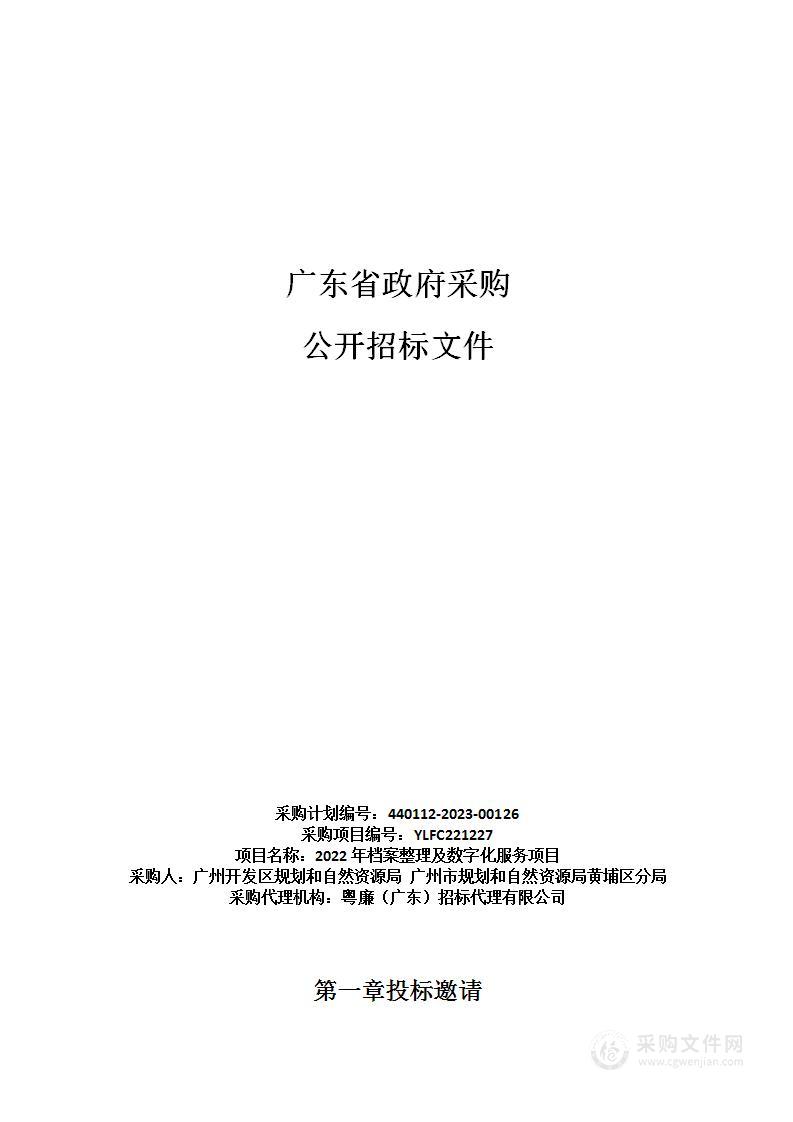 广东省政府采购

公开招标文件

采购计划编号：440112-2023-00126
采购项目编号：YLFC221227
项目名称：2022 年档案整理及数字化服务项目
采购人：广州开发区规划和自然资源局 广州市规划和自然资源局黄埔区分局
采购代理机构：粤廉（广东）招标代理有限公司

第一章投标邀请

采购文件网
www.cgwenjian.com